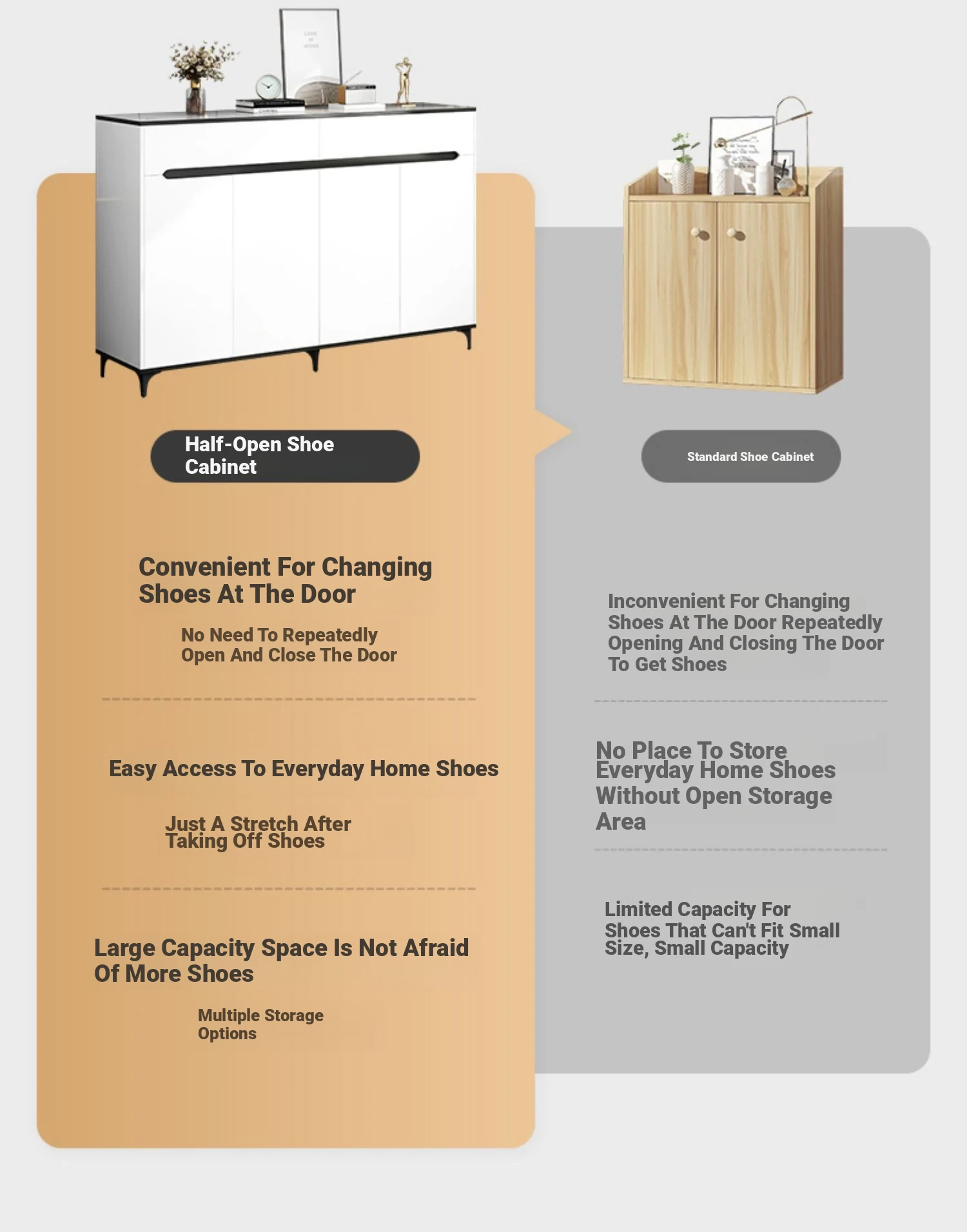 Half-Open Shoe Cabinet

Convenient For Changing Shoes At The Door

No Need To Repeatedly Open And Close The Door

Easy Access To Everyday Home Shoes

Just A Stretch After Taking Off Shoes

Large Capacity Space Is Not Afraid Of More Shoes

Multiple Storage Options

Standard Shoe Cabinet

Inconvenient For Changing Shoes At The Door Repeatedly Opening And Closing The Door To Get Shoes

No Place To Store Everyday Home Shoes Without Open Storage Area

Limited Capacity For Shoes That Can't Fit Small Size, Small Capacity